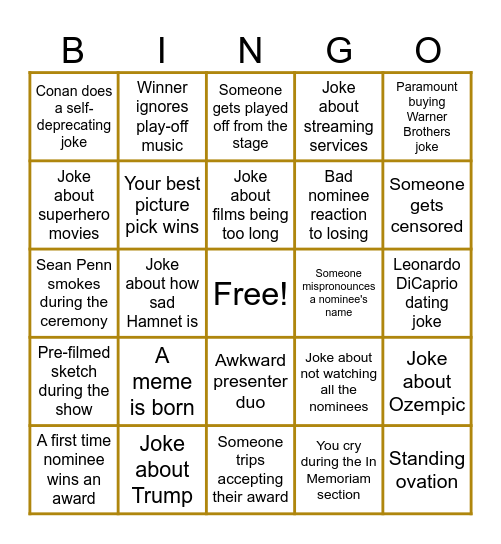 | B | I | N | G | O |
|---|---|---|---|---|
| Conan does a self-deprecating joke | Winner ignores play-off music | Someone gets played off from the stage | Joke about streaming services | Paramount buying Warner Brothers joke |
| Joke about superhero movies | Your best picture pick wins | Joke about films being too long | Bad nominee reaction to losing | Someone gets censored |
| Sean Penn smokes during the ceremony | Joke about how sad Hamnet is | Free! | Someone mispronounces a nominee's name | Leonardo DiCaprio dating joke |
| Pre-filmed sketch during the show | A meme is born | Awkward presenter duo | Joke about not watching all the nominees | Joke about Ozempic |
| A first time nominee wins an award | Joke about Trump | Someone trips accepting their award | You cry during the In Memoriam section | Standing ovation |